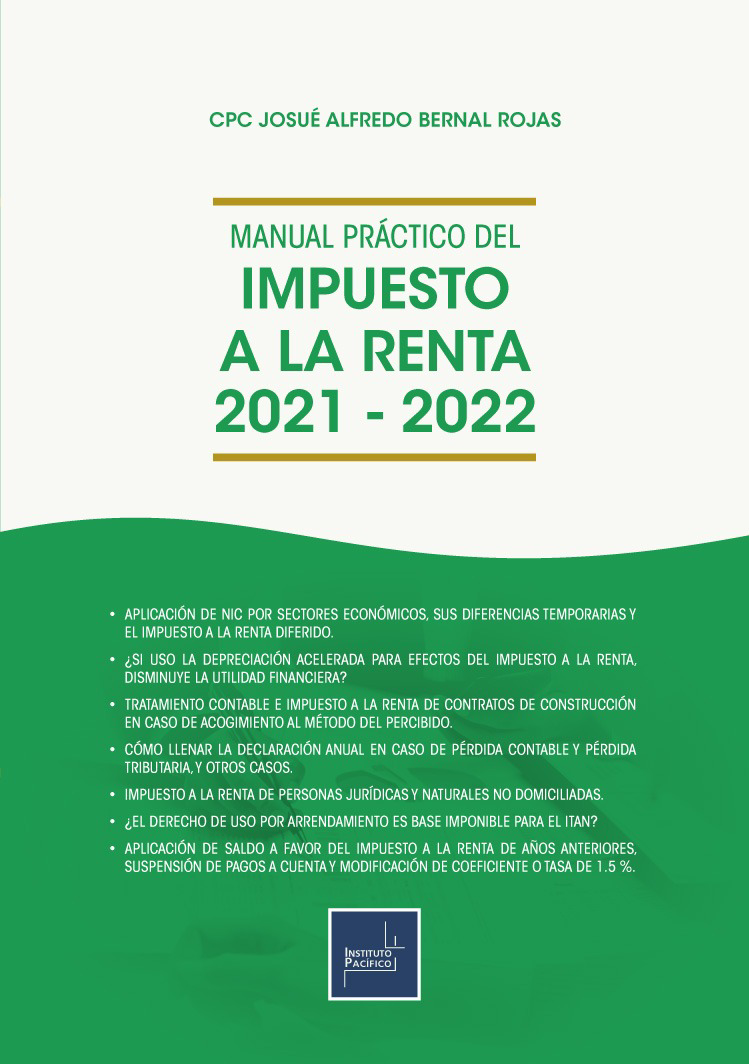 CPC JOSUÉ ALFREDO BERNAL ROJAS

MANUAL PRÁCTICO DEL
IMPUESTO
A LA RENTA
2021 - 2022

• APLICACIÓN DE NIC POR SECTORES ECONÓMICOS, SUS DIFERENCIAS TEMPORARIAS Y EL IMPUESTO A LA RENTA DIFERIDO.
• ¿SI USO LA DEPRECIACIÓN ACELERADA PARA EFECTOS DEL IMPUESTO A LA RENTA, DISMINUYE LA UTILIDAD FINANCIERA?
• TRATAMIENTO CONTABLE E IMPUESTO A LA RENTA DE CONTRATOS DE CONSTRUCCIÓN EN CASO DE ACOGIMIENTO AL MÉTODO DEL PERCIBIDO.
• CÓMO LLENAR LA DECLARACIÓN ANUAL EN CASO DE PÉRDIDA CONTABLE Y PÉRDIDA TRIBUTARIA, Y OTROS CASOS.
• IMPUESTO A LA RENTA DE PERSONAS JURÍDICAS Y NATURALES NO DOMICILIADAS.
• ¿EL DERECHO DE USO POR ARRENDAMIENTO ES BASE IMPONIBLE PARA EL ITAN?
• APLICACIÓN DE SALDO A FAVOR DEL IMPUESTO A LA RENTA DE AÑOS ANTERIORES, SUSPENSIÓN DE PAGOS A CUENTA Y MODIFICACIÓN DE COEFICIENTE O TASA DE 1.5 %.

INSTITUTO PACÍFICO